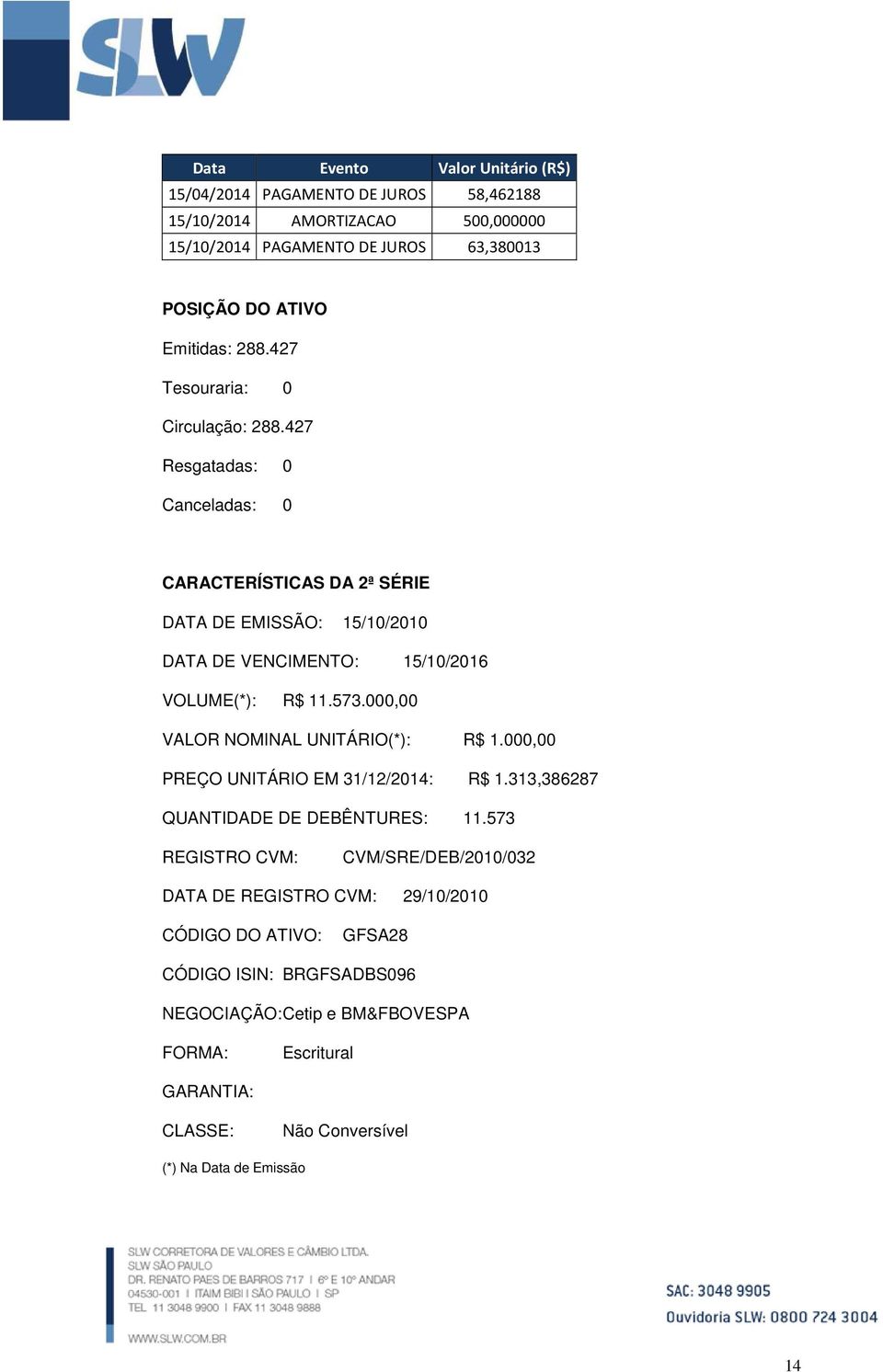 SLW

| Data | Evento | Valor Unitário (R$) |
|---|---|---|
| 15/04/2014 | PAGAMENTO DE JUROS | 58,462188 |
| 15/10/2014 | AMORTIZACAO | 500,000000 |
| 15/10/2014 | PAGAMENTO DE JUROS | 63,380013 |

POSIÇÃO DO ATIVO

Emitidas: 288.427

Tesouraria: 0

Circulação: 288.427

Resgatadas: 0

Canceladas: 0

CARACTERÍSTICAS DA 2ª SÉRIE

DATA DE EMISSÃO: 15/10/2010

DATA DE VENCIMENTO: 15/10/2016

VOLUME(*): R$ 11.573.000,00

VALOR NOMINAL UNITÁRIO(*): R$ 1.000,00

PREÇO UNITÁRIO EM 31/12/2014: R$ 1.313,386287

QUANTIDADE DE DEBÊNTURES: 11.573

REGISTRO CVM: CVM/SRE/DEB/2010/032

DATA DE REGISTRO CVM: 29/10/2010

CÓDIGO DO ATIVO: GFSA28

CÓDIGO ISIN: BRGFSADBS096

NEGOCIAÇÃO:Cetip e BM&FBOVESPA

FORMA: Escritural

GARANTIA:

CLASSE: Não Conversível

(*) Na Data de Emissão

SLW CORRETORA DE VALORES E CÂMBIO LTDA.
SLW SÃO PAULO
DR. RENATO PAES DE BARROS 717 | 6º E 10º ANDAR
04530-001 | ITAIM BIBI | SÃO PAULO | SP
TEL 11 3048 9900 | FAX 11 3048 9888

WWW.SLW.COM.BR

SAC: 3048 9905
Ouvidoria SLW: 0800 724 3004

14